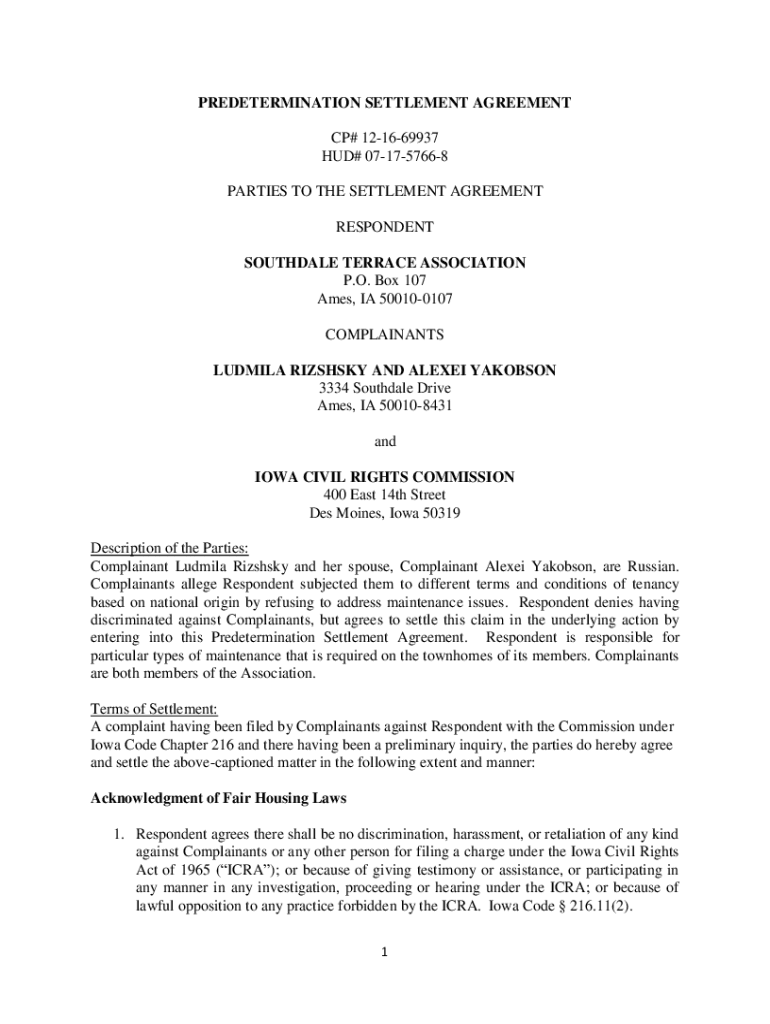 PREDETERMINATION SETTLEMENT AGREEMENT

CP# 12-16-69937
HUD# 07-17-5766-8

PARTIES TO THE SETTLEMENT AGREEMENT

RESPONDENT

SOUTHDALE TERRACE ASSOCIATION
P.O. Box 107
Ames, IA 50010-0107

COMPLAINANTS

LUDMILA RIZSHSKY AND ALEXEI YAKOBSON
3334 Southdale Drive
Ames, IA 50010-8431

and

IOWA CIVIL RIGHTS COMMISSION
400 East 14th Street
Des Moines, Iowa 50319

Description of the Parties:
Complainant Ludmila Rizshsky and her spouse, Complainant Alexei Yakobson, are Russian. Complainants allege Respondent subjected them to different terms and conditions of tenancy based on national origin by refusing to address maintenance issues. Respondent denies having discriminated against Complainants, but agrees to settle this claim in the underlying action by entering into this Predetermination Settlement Agreement. Respondent is responsible for particular types of maintenance that is required on the townhomes of its members. Complainants are both members of the Association.

Terms of Settlement:
A complaint having been filed by Complainants against Respondent with the Commission under Iowa Code Chapter 216 and there having been a preliminary inquiry, the parties do hereby agree and settle the above-captioned matter in the following extent and manner:

Acknowledgment of Fair Housing Laws

1. Respondent agrees there shall be no discrimination, harassment, or retaliation of any kind against Complainants or any other person for filing a charge under the Iowa Civil Rights Act of 1965 ("ICRA"); or because of giving testimony or assistance, or participating in any manner in any investigation, proceeding or hearing under the ICRA; or because of lawful opposition to any practice forbidden by the ICRA. Iowa Code § 216.11(2).

1